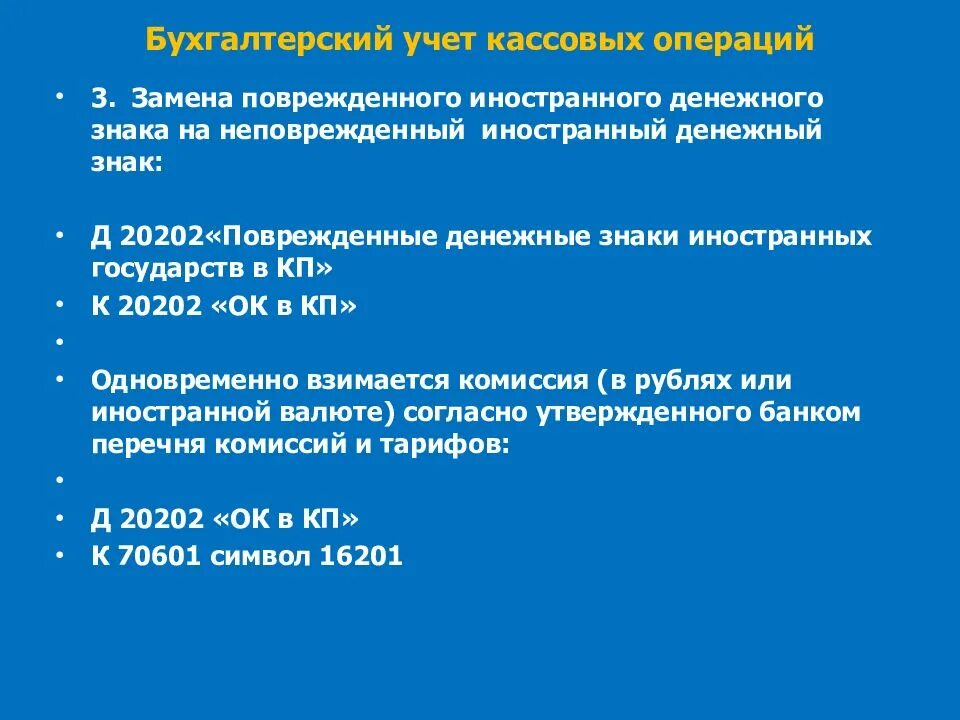 Бухгалтерский учет кассовых операций

• 3. Замена поврежденного иностранного денежного знака на неповрежденный иностранный денежный знак:

• Д 20202«Поврежденные денежные знаки иностранных государств в КП»
• К 20202 «ОК в КП»
•
• Одновременно взимается комиссия (в рублях или иностранной валюте) согласно утвержденного банком перечня комиссий и тарифов:
•
• Д 20202 «ОК в КП»
• К 70601 символ 16201